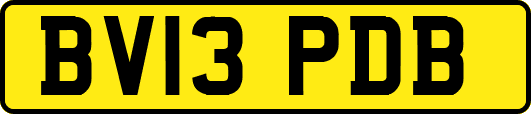 BV13 PDB